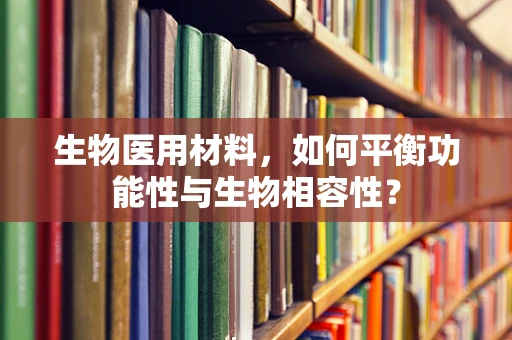 生物医用材料，如何平衡功能性与生物相容性？